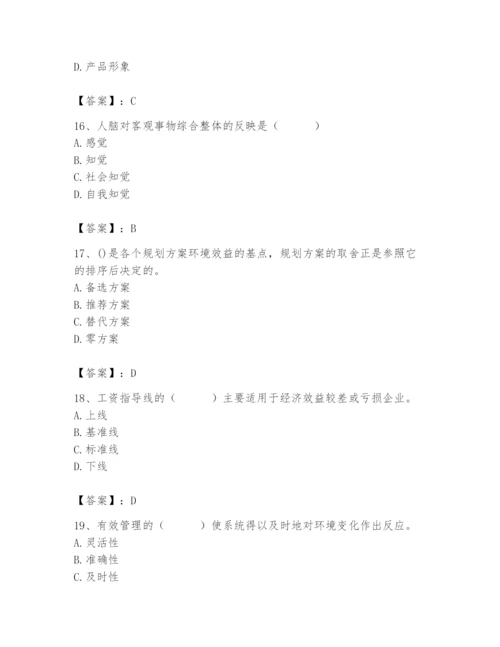 D. 产品形象

【答案】：C

16、人脑对客观事物综合整体的反映是（　　）
A. 感觉
B. 知觉
C. 社会知觉
D. 自我知觉

【答案】：B

17、()是各个规划方案环境效益的基点，规划方案的取舍正是参照它的排序后决定的。
A. 备选方案
B. 推荐方案
C. 替代方案
D. 零方案

【答案】：D

18、工资指导线的（　　）主要适用于经济效益较差或亏损企业。
A. 上线
B. 基准线
C. 标准线
D. 下线

【答案】：D

19、有效管理的（　　）使系统得以及时地对环境变化作出反应。
A. 灵活性
B. 准确性
C. 及时性